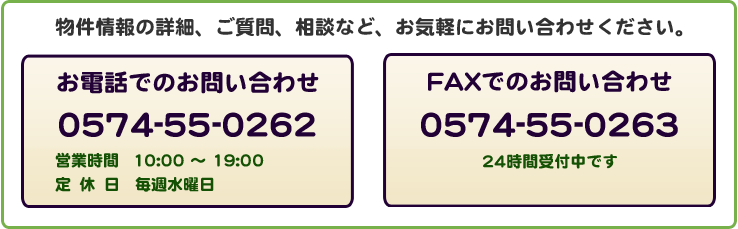 物件情報の詳細、ご質問、相談など、お気軽にお問い合わせください。

お電話でのお問い合わせ

0574-55-0262

営業時間　10:00 ～ 19:00
定 休 日　毎週水曜日

FAXでのお問い合わせ

0574-55-0263

24時間受付中です